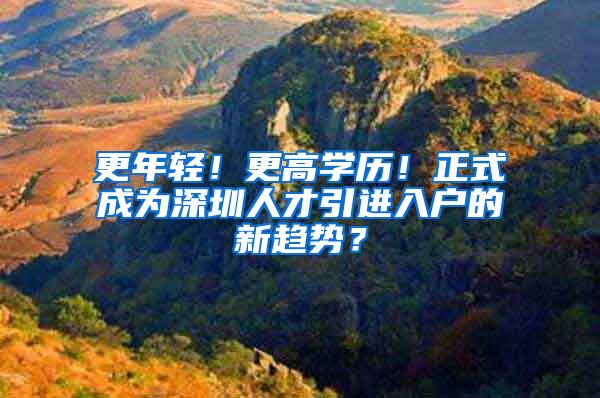 更年轻！更高学历！正式成为深圳人才引进入户的新趋势？